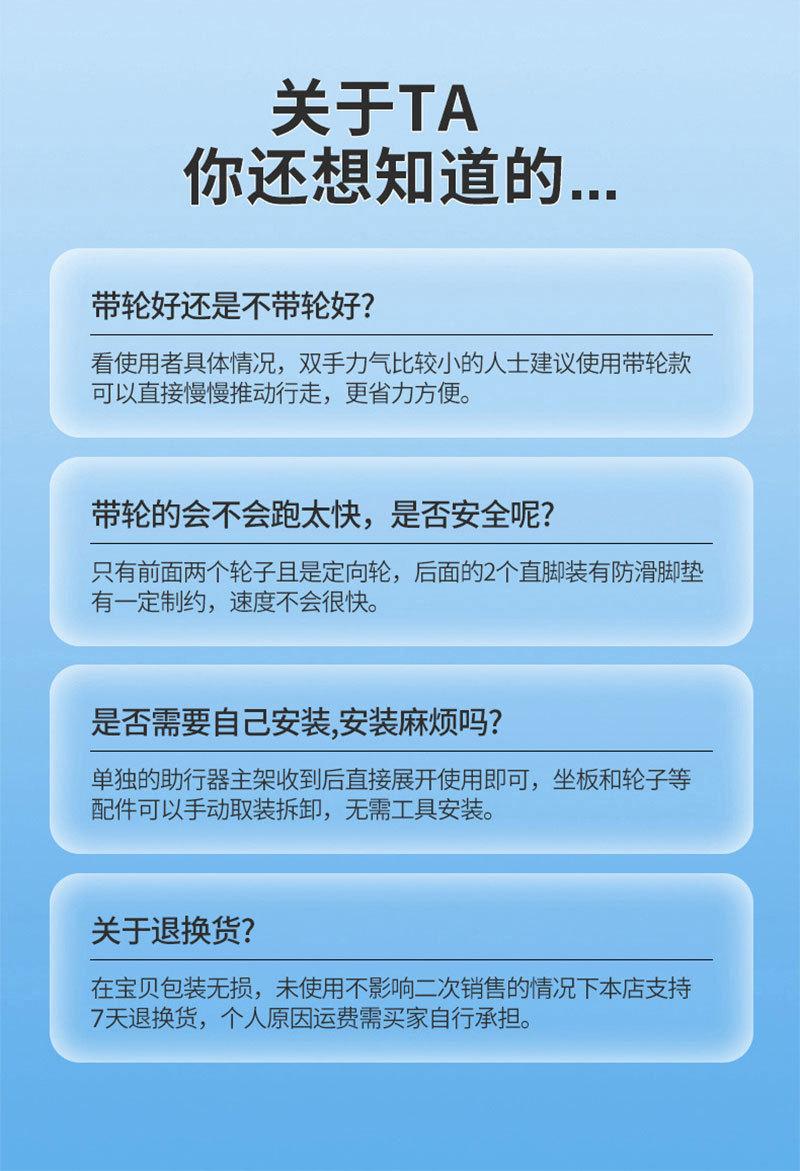 关于TA
你还想知道的...

带轮好还是不带轮好?

看使用者具体情况，双手力气比较小的人士建议使用带轮款可以直接慢慢推动行走，更省力方便。

带轮的会不会跑太快，是否安全呢?

只有前面两个轮子且是定向轮，后面的2个直脚装有防滑脚垫有一定制约，速度不会很快。

是否需要自己安装,安装麻烦吗?

单独的助行器主架收到后直接展开使用即可，坐板和轮子等配件可以手动取装拆卸，无需工具安装。

关于退换货?

在宝贝包装无损，未使用不影响二次销售的情况下本店支持7天退换货，个人原因运费需买家自行承担。